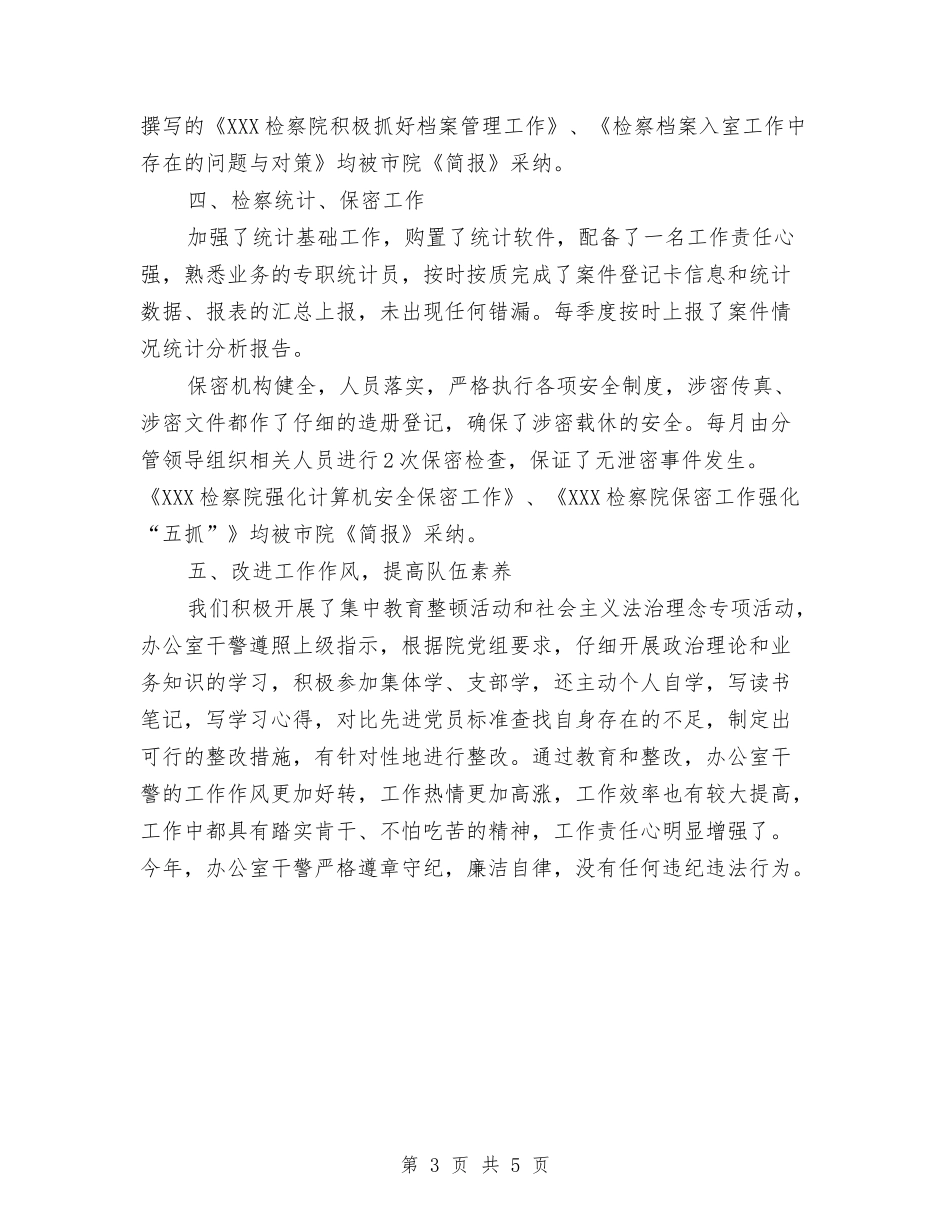 撰写的《XXX检察院积极抓好档案管理工作》、《检察档案入室工作中存在的问题与对策》均被市院《简报》采纳。

四、检察统计、保密工作

加强了统计基础工作，购置了统计软件，配备了一名工作责任心强，熟悉业务的专职统计员，按时按质完成了案件登记卡信息和统计数据、报表的汇总上报，未出现任何错漏。每季度按时上报了案件情况统计分析报告。

保密机构健全，人员落实，严格执行各项安全制度，涉密传真、涉密文件都作了仔细的造册登记，确保了涉密载休的安全。每月由分管领导组织相关人员进行2次保密检查，保证了无泄密事件发生。《XXX检察院强化计算机安全保密工作》、《XXX检察院保密工作强化“五抓”》均被市院《简报》采纳。

五、改进工作作风，提高队伍素养

我们积极开展了集中教育整顿活动和社会主义法治理念专项活动，办公室干警遵照上级指示，根据院党组要求，仔细开展政治理论和业务知识的学习，积极参加集体学、支部学，还主动个人自学，写读书笔记，写学习心得，对比先进党员标准查找自身存在的不足，制定出可行的整改措施，有针对性地进行整改。通过教育和整改，办公室干警的工作作风更加好转，工作热情更加高涨，工作效率也有较大提高，工作中都具有踏实肯干、不怕吃苦的精神，工作责任心明显增强了。今年，办公室干警严格遵章守纪，廉洁自律，没有任何违纪违法行为。

第 3 页 共 5 页